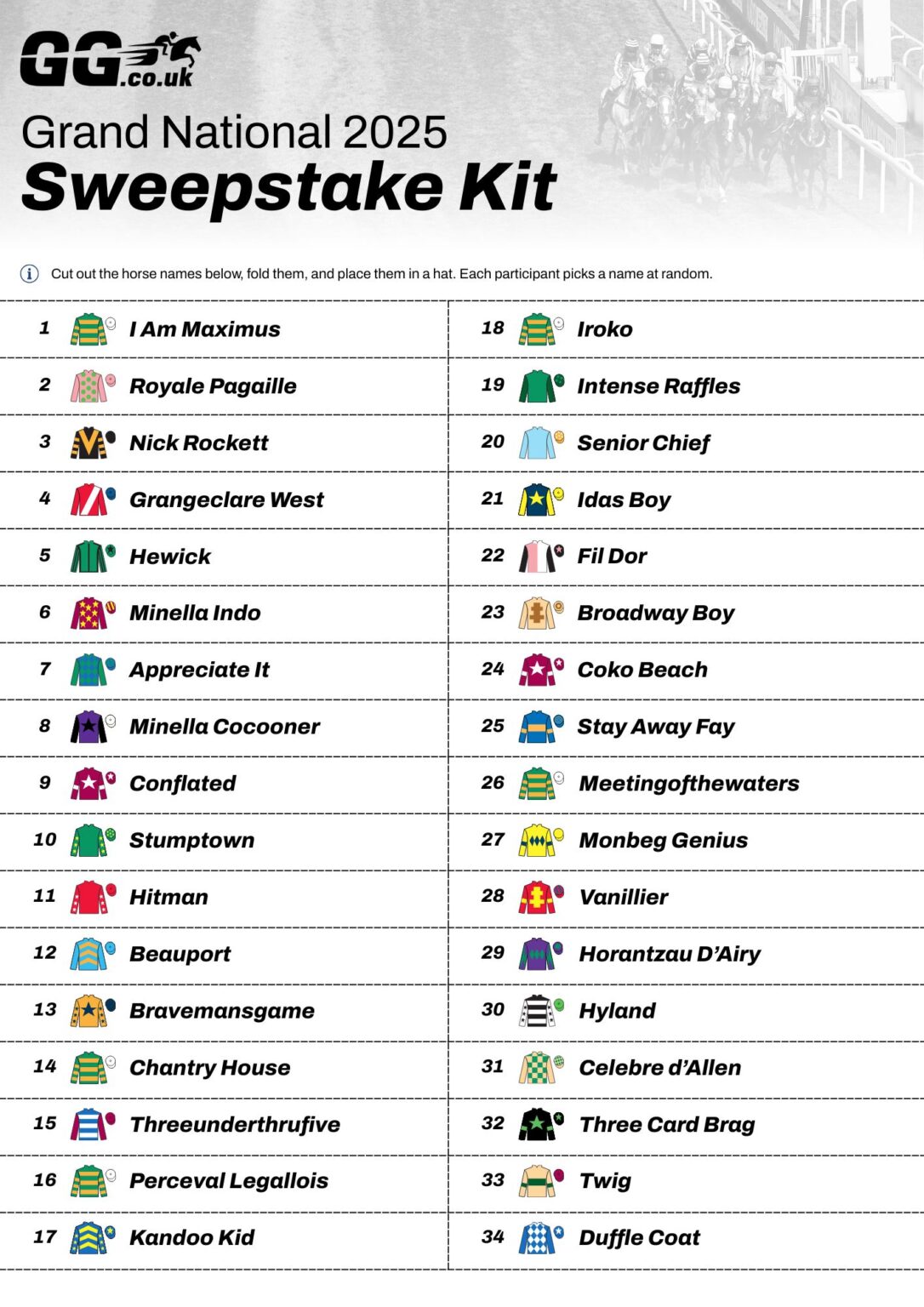 GG.co.uk

Grand National 2025
Sweepstake Kit

Cut out the horse names below, fold them, and place them in a hat. Each participant picks a name at random.

1 I Am Maximus

2 Royale Pagaille

3 Nick Rockett

4 Grangeclare West

5 Hewick

6 Minella Indo

7 Appreciate It

8 Minella Cocooner

9 Conflated

10 Stumptown

11 Hitman

12 Beauport

13 Bravemansgame

14 Chantry House

15 Threeunderthrufive

16 Perceval Legallois

17 Kandoo Kid

18 Iroko

19 Intense Raffles

20 Senior Chief

21 Idas Boy

22 Fil Dor

23 Broadway Boy

24 Coko Beach

25 Stay Away Fay

26 Meetingofthewaters

27 Monbeg Genius

28 Vanillier

29 Horantzau D'Airy

30 Hyland

31 Celebre d'Allen

32 Three Card Brag

33 Twig

34 Duffle Coat